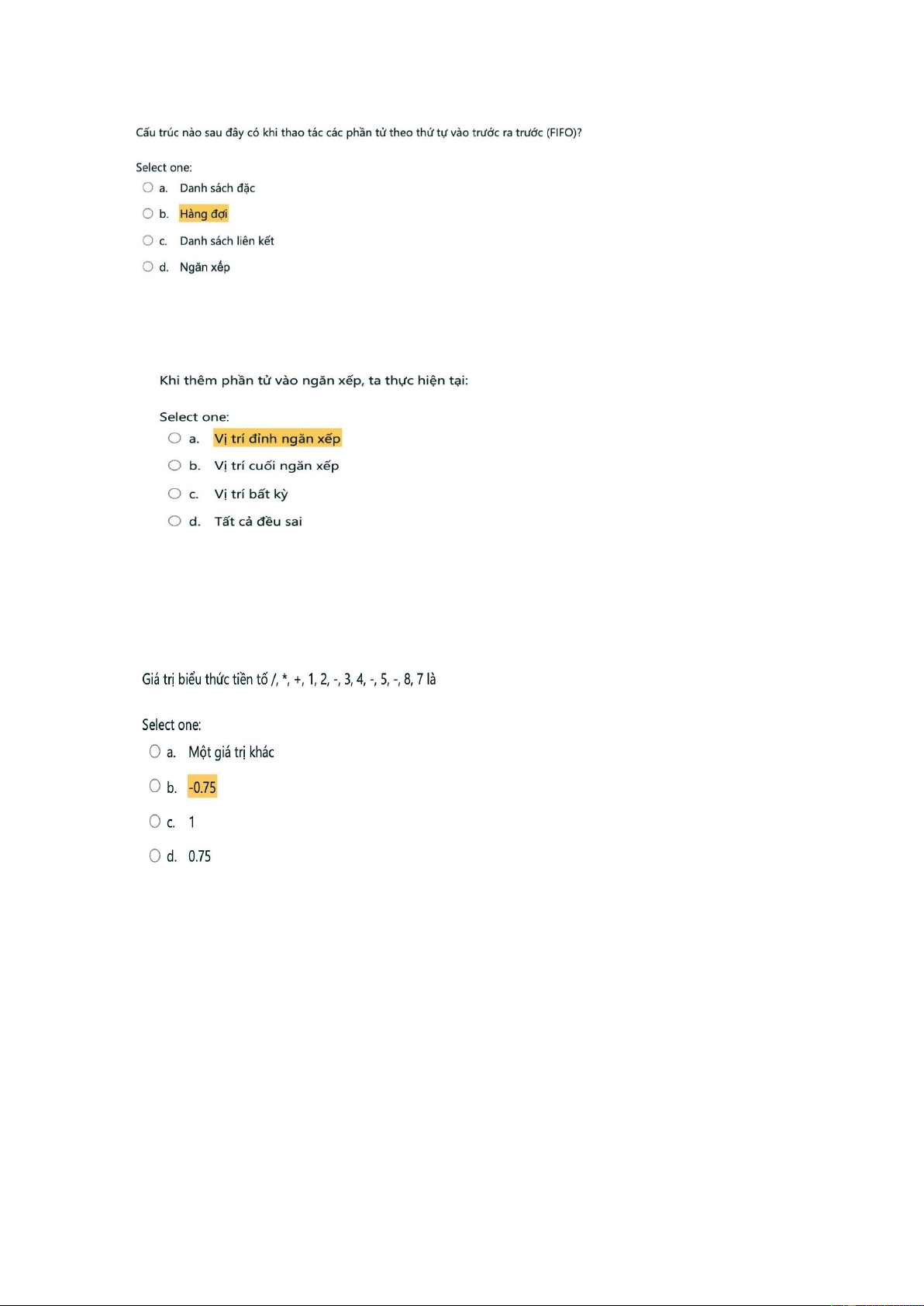 Cấu trúc nào sau đây có khi thao tác các phần tử theo thứ tự vào trước ra trước (FIFO)?

Select one:
a. Danh sách đặc
b. Hàng đợi
c. Danh sách liên kết
d. Ngăn xếp

Khi thêm phần tử vào ngăn xếp, ta thực hiện tại:

Select one:
a. Vị trí đỉnh ngăn xếp
b. Vị trí cuối ngăn xếp
c. Vị trí bất kỳ
d. Tất cả đều sai

Giá trị biểu thức tiền tố /, *, +, 1, 2, -, 3, 4, -, 5, -, 8, 7 là

Select one:
a. Một giá trị khác
b. -0.75
c. 1
d. 0.75